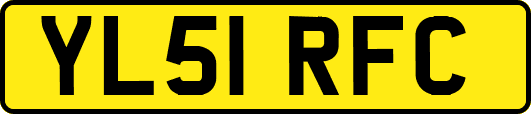 YL51 RFC